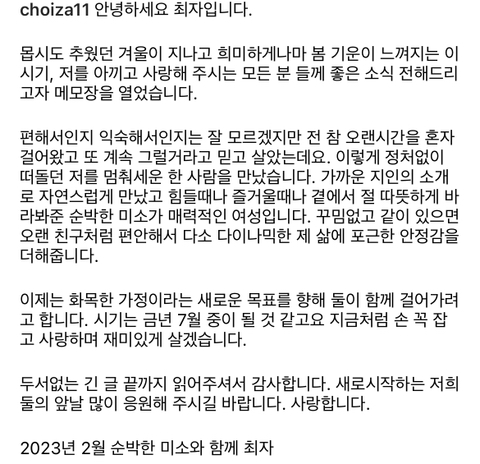 choiza11 안녕하세요 최자입니다.

몹시도 추웠던 겨울이 지나고 희미하게나마 봄 기운이 느껴지는 이 시기, 저를 아끼고 사랑해 주시는 모든 분 들께 좋은 소식 전해드리고자 메모장을 열었습니다.

편해서인지 익숙해서인지는 잘 모르겠지만 전 참 오랜시간을 혼자 걸어왔고 또 계속 그럴거라고 믿고 살았는데요. 이렇게 정처없이 떠돌던 저를 멈춰세운 한 사람을 만났습니다. 가까운 지인의 소개로 자연스럽게 만났고 힘들때나 즐거울때나 곁에서 절 따뜻하게 바라봐준 순박한 미소가 매력적인 여성입니다. 꾸밈없고 같이 있으면 오랜 친구처럼 편안해서 다소 다이나믹한 제 삶에 포근한 안정감을 더해줍니다.

이제는 화목한 가정이라는 새로운 목표를 향해 둘이 함께 걸어가려고 합니다. 시기는 금년 7월 중이 될 것 같고요 지금처럼 손 꼭 잡고 사랑하며 재미있게 살겠습니다.

두서없는 긴 글 끝까지 읽어주셔서 감사합니다. 새로시작하는 저희 둘의 앞날 많이 응원해 주시길 바랍니다. 사랑합니다.

2023년 2월 순박한 미소와 함께 최자